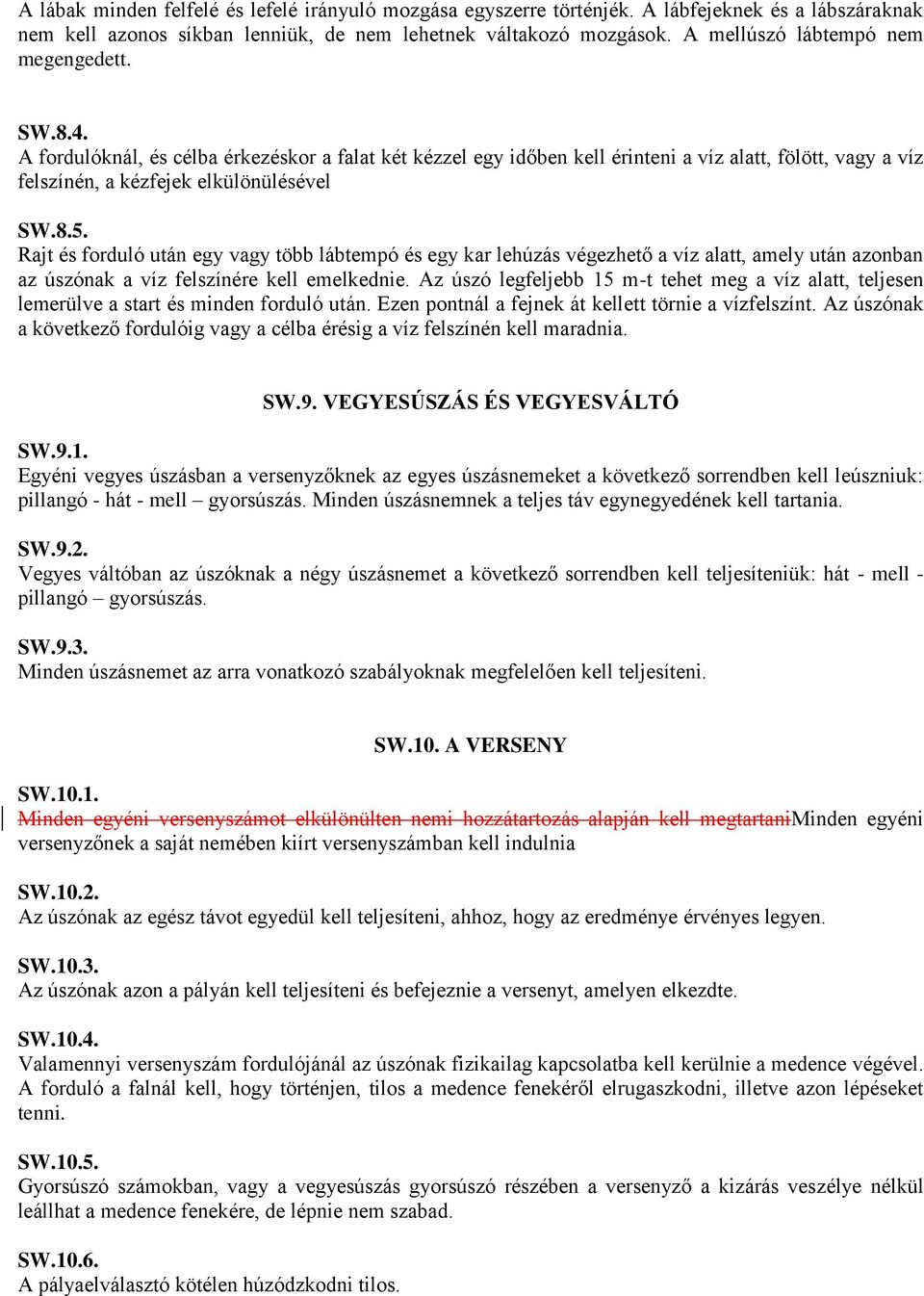 A lábak minden felfelé és lefelé irányuló mozgása egyszerre történjék. A lábfejeknek és a lábszáraknak nem kell azonos síkban lenniük, de nem lehetnek váltakozó mozgások. A mellúszó lábtempó nem megengedett.

SW.8.4.
A fordulóknál, és célba érkezéskor a falat két kézzel egy időben kell érinteni a víz alatt, fölött, vagy a víz felszínén, a kézfejek elkülönülésével

SW.8.5.
Rajt és forduló után egy vagy több lábtempó és egy kar lehúzás végezhető a víz alatt, amely után azonban az úszónak a víz felszínére kell emelkednie. Az úszó legfeljebb 15 m-t tehet meg a víz alatt, teljesen lemerülve a start és minden forduló után. Ezen pontnál a fejnek át kellett törnie a vízfelszínt. Az úszónak a következő fordulóig vagy a célba érésig a víz felszínén kell maradnia.

SW.9. VEGYESÚSZÁS ÉS VEGYESVÁLTÓ

SW.9.1.
Egyéni vegyes úszásban a versenyzőknek az egyes úszásnemeket a következő sorrendben kell leúszniuk: pillangó - hát - mell – gyorsúszás. Minden úszásnemnek a teljes táv egynegyedének kell tartania.

SW.9.2.
Vegyes váltóban az úszóknak a négy úszásnemet a következő sorrendben kell teljesíteniük: hát - mell - pillangó – gyorsúszás.

SW.9.3.
Minden úszásnemet az arra vonatkozó szabályoknak megfelelően kell teljesíteni.

SW.10. A VERSENY

SW.10.1.
Minden egyéni versenyszámot elkülönülten nemi hozzátartozás alapján kell megtartaniMinden egyéni versenyzőnek a saját nemében kiírt versenyszámban kell indulnia

SW.10.2.
Az úszónak az egész távot egyedül kell teljesíteni, ahhoz, hogy az eredménye érvényes legyen.

SW.10.3.
Az úszónak azon a pályán kell teljesíteni és befejeznie a versenyt, amelyen elkezdte.

SW.10.4.
Valamennyi versenyszám fordulójánál az úszónak fizikailag kapcsolatba kell kerülnie a medence végével. A forduló a falnál kell, hogy történjen, tilos a medence fenekéről elrugaszkodni, illetve azon lépéseket tenni.

SW.10.5.
Gyorsúszó számokban, vagy a vegyesúszás gyorsúszó részében a versenyző a kizárás veszélye nélkül leállhat a medence fenekére, de lépnie nem szabad.

SW.10.6.
A pályaelválasztó kötélen húzódzkodni tilos.